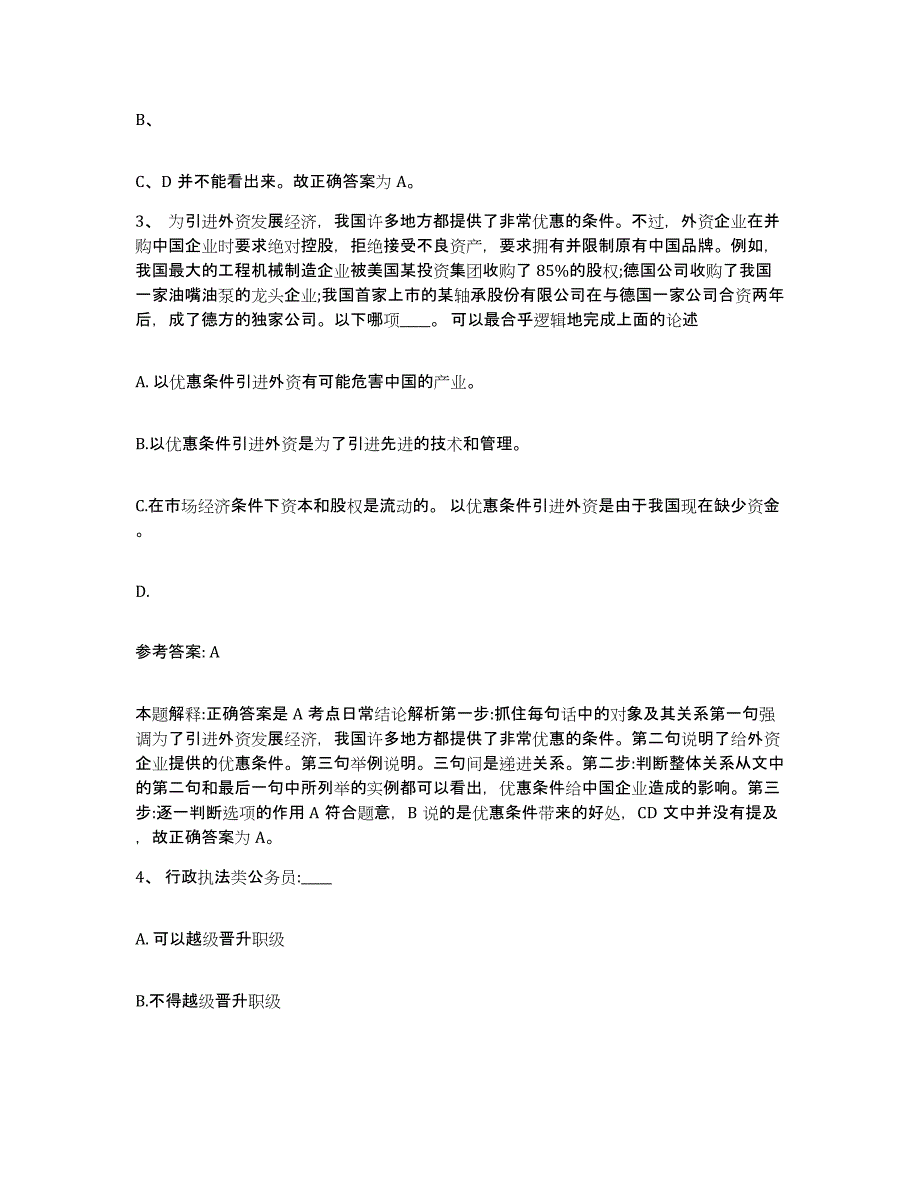 B、

C、D 并不能看出来。故正确答案为 A。

3、 为引进外资发展经济，我国许多地方都提供了非常优惠的条件。不过，外资企业在并购中国企业时要求绝对控股，拒绝接受不良资产，要求拥有并限制原有中国品牌。例如，我国最大的工程机械制造企业被美国某投资集团收购了 85%的股权;德国公司收购了我国一家油嘴油泵的龙头企业;我国首家上市的某轴承股份有限公司在与德国一家公司合资两年后，成了德方的独家公司。以下哪项____。 可以最合乎逻辑地完成上面的论述

A. 以优惠条件引进外资有可能危害中国的产业。

B.以优惠条件引进外资是为了引进先进的技术和管理。

C.在市场经济条件下资本和股权是流动的。 以优惠条件引进外资是由于我国现在缺少资金。

D.

参考答案: A

本题解释:正确答案是 A 考点日常结论解析第一步:抓住每句话中的对象及其关系第一句强调为了引进外资发展经济，我国许多地方都提供了非常优惠的条件。第二句说明了给外资企业提供的优惠条件。第三句举例说明。三句间是递进关系。第二步:判断整体关系从文中的第二句和最后一句中所列举的实例都可以看出，优惠条件给中国企业造成的影响。第三步:逐一判断选项的作用 A 符合题意，B 说的是优惠条件带来的好处，CD 文中并没有提及，故正确答案为 A。

4、 行政执法类公务员:____

A. 可以越级晋升职级

B.不得越级晋升职级